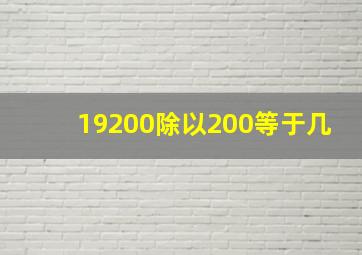 19200除以200等于几